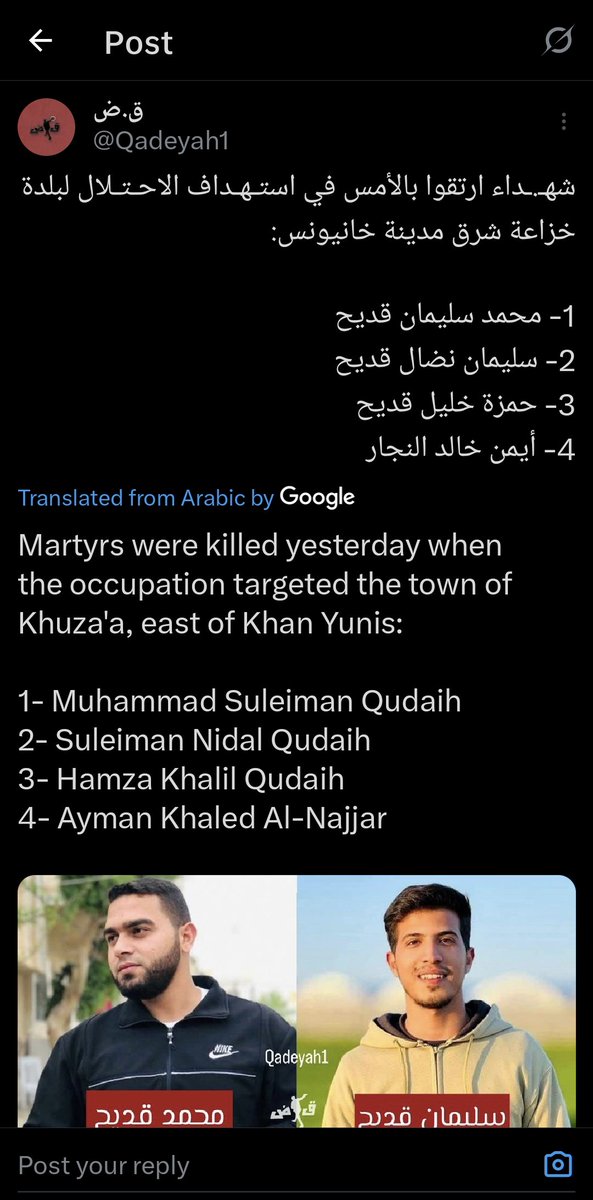 Post

ق.ض
@Qadeyah1

شهـداء ارتقوا بالأمس في استهداف الاحتلال لبلدة خزاعة شرق مدينة خانيونس:

1- محمد سليمان قديح
2- سليمان نضال قديح
3- حمزة خليل قديح
4- أيمن خالد النجار

Translated from Arabic by Google

Martyrs were killed yesterday when the occupation targeted the town of Khuza'a, east of Khan Yunis:

1- Muhammad Suleiman Qudaih
2- Suleiman Nidal Qudaih
3- Hamza Khalil Qudaih
4- Ayman Khaled Al-Najjar

NIKE
Qadeyah1
ق.ض
محمد قديح
سليمان قديح

Post your reply